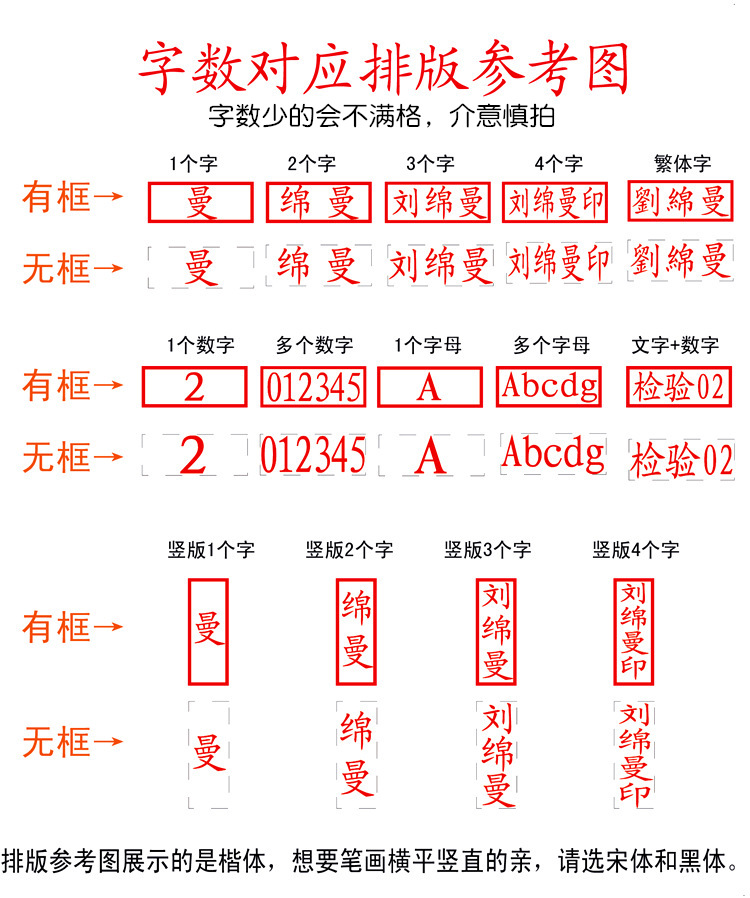 字数对应排版参考图
字数少的会不满格，介意慎拍

| | 1个字 | 2个字 | 3个字 | 4个字 | 繁体字 |
|---|---|---|---|---|---|
| 有框→ | 曼 | 绵 曼 | 刘绵曼 | 刘绵曼印 | 劉綿曼 |
| 无框→ | 曼 | 绵 曼 | 刘绵曼 | 刘绵曼印 | 劉綿曼 |

| | 1个数字 | 多个数字 | 1个字母 | 多个字母 | 文字+数字 |
|---|---|---|---|---|---|
| 有框→ | 2 | 012345 | A | Abcdg | 检验02 |
| 无框→ | 2 | 012345 | A | Abcdg | 检验02 |

| | 竖版1个字 | 竖版2个字 | 竖版3个字 | 竖版4个字 |
|---|---|---|---|---|
| 有框→ | 曼 | 绵曼 | 刘绵曼 | 刘绵曼印 |
| 无框→ | 曼 | 绵曼 | 刘绵曼 | 刘绵曼印 |

排版参考图展示的是楷体，想要笔画横平竖直的亲，请选宋体和黑体。